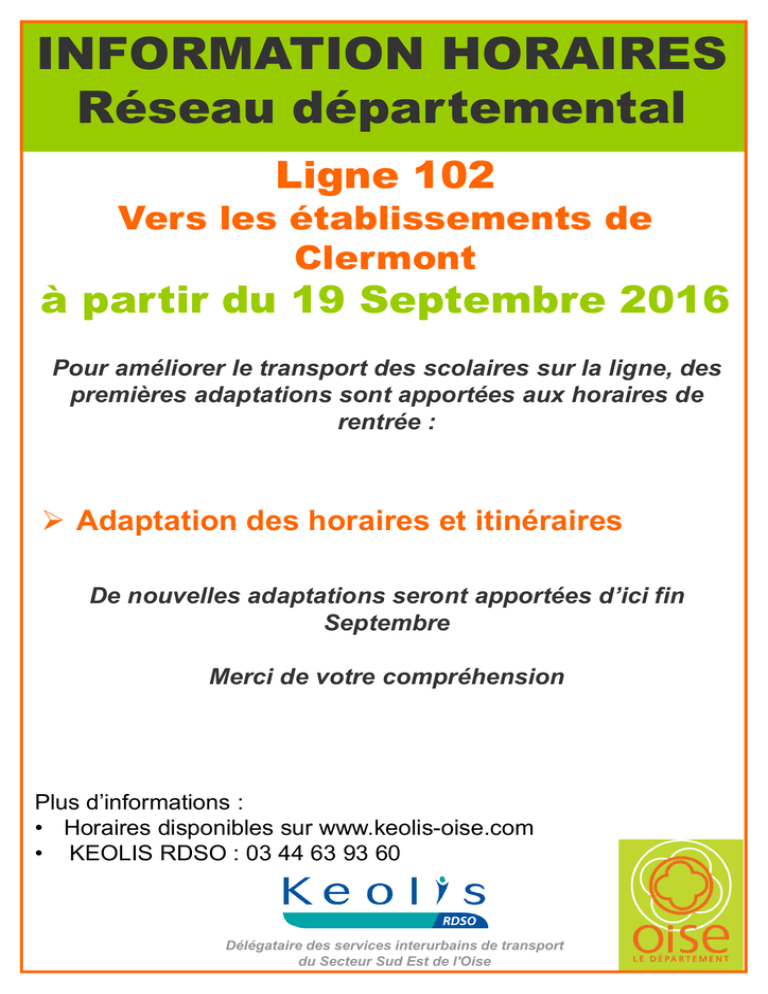 INFORMATION HORAIRES
Réseau départemental

Ligne 102
Vers les établissements de Clermont
à partir du 19 Septembre 2016

Pour améliorer le transport des scolaires sur la ligne, des premières adaptations sont apportées aux horaires de rentrée :

➢ Adaptation des horaires et itinéraires

De nouvelles adaptations seront apportées d'ici fin Septembre

Merci de votre compréhension

Plus d'informations :
• Horaires disponibles sur www.keolis-oise.com
• KEOLIS RDSO : 03 44 63 93 60

Keolis
RDSO

Délégataire des services interurbains de transport du Secteur Sud Est de l'Oise

oise
LE DÉPARTEMENT